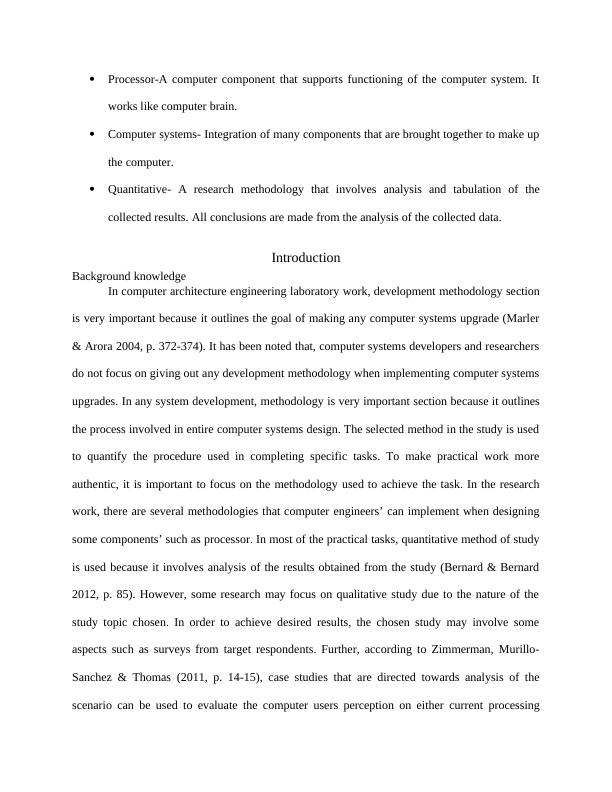 • Processor-A computer component that supports functioning of the computer system. It works like computer brain.

• Computer systems- Integration of many components that are brought together to make up the computer.

• Quantitative- A research methodology that involves analysis and tabulation of the collected results. All conclusions are made from the analysis of the collected data.

Introduction

Background knowledge

In computer architecture engineering laboratory work, development methodology section is very important because it outlines the goal of making any computer systems upgrade (Marler & Arora 2004, p. 372-374). It has been noted that, computer systems developers and researchers do not focus on giving out any development methodology when implementing computer systems upgrades. In any system development, methodology is very important section because it outlines the process involved in entire computer systems design. The selected method in the study is used to quantify the procedure used in completing specific tasks. To make practical work more authentic, it is important to focus on the methodology used to achieve the task. In the research work, there are several methodologies that computer engineers' can implement when designing some components' such as processor. In most of the practical tasks, quantitative method of study is used because it involves analysis of the results obtained from the study (Bernard & Bernard 2012, p. 85). However, some research may focus on qualitative study due to the nature of the study topic chosen. In order to achieve desired results, the chosen study may involve some aspects such as surveys from target respondents. Further, according to Zimmerman, Murillo-Sanchez & Thomas (2011, p. 14-15), case studies that are directed towards analysis of the scenario can be used to evaluate the computer users perception on either current processing